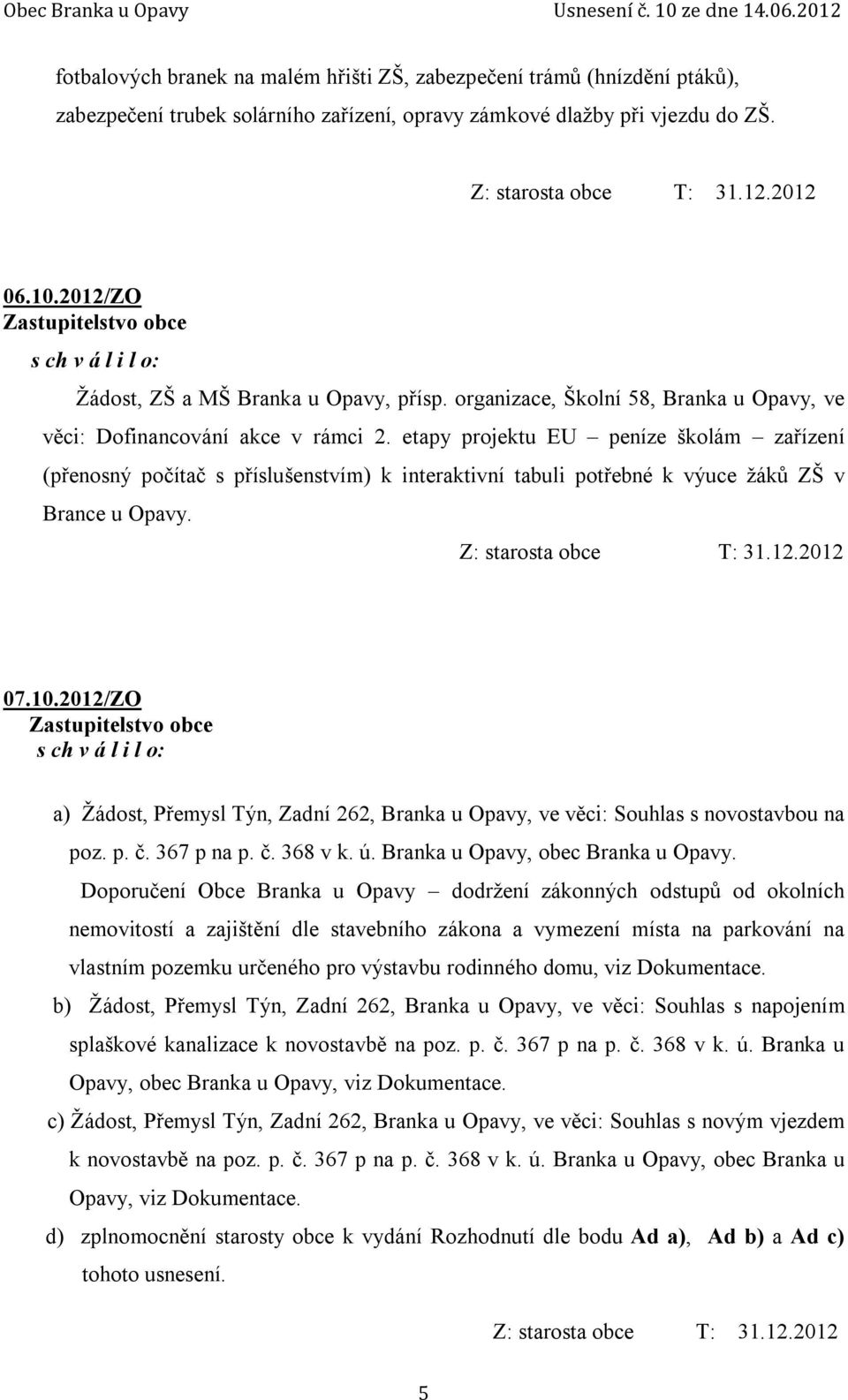 Obec Branka u Opavy Usnesení č. 10 ze dne 14.06.2012

fotbalových branek na malém hřišti ZŠ, zabezpečení trámů (hnízdění ptáků), zabezpečení trubek solárního zařízení, opravy zámkové dlažby při vjezdu do ZŠ.

Z: starosta obce T: 31.12.2012

06.10.2012/ZO
Zastupitelstvo obce
s ch v á l i l o:

Žádost, ZŠ a MŠ Branka u Opavy, přísp. organizace, Školní 58, Branka u Opavy, ve věci: Dofinancování akce v rámci 2. etapy projektu EU – peníze školám – zařízení (přenosný počítač s příslušenstvím) k interaktivní tabuli potřebné k výuce žáků ZŠ v Brance u Opavy.

Z: starosta obce T: 31.12.2012

07.10.2012/ZO
Zastupitelstvo obce
s ch v á l i l o:

a) Žádost, Přemysl Týn, Zadní 262, Branka u Opavy, ve věci: Souhlas s novostavbou na poz. p. č. 367 p na p. č. 368 v k. ú. Branka u Opavy, obec Branka u Opavy.
Doporučení Obce Branka u Opavy – dodržení zákonných odstupů od okolních nemovitostí a zajištění dle stavebního zákona a vymezení místa na parkování na vlastním pozemku určeného pro výstavbu rodinného domu, viz Dokumentace.

b) Žádost, Přemysl Týn, Zadní 262, Branka u Opavy, ve věci: Souhlas s napojením splaškové kanalizace k novostavbě na poz. p. č. 367 p na p. č. 368 v k. ú. Branka u Opavy, obec Branka u Opavy, viz Dokumentace.

c) Žádost, Přemysl Týn, Zadní 262, Branka u Opavy, ve věci: Souhlas s novým vjezdem k novostavbě na poz. p. č. 367 p na p. č. 368 v k. ú. Branka u Opavy, obec Branka u Opavy, viz Dokumentace.

d) zplnomocnění starosty obce k vydání Rozhodnutí dle bodu Ad a), Ad b) a Ad c) tohoto usnesení.

Z: starosta obce T: 31.12.2012

5